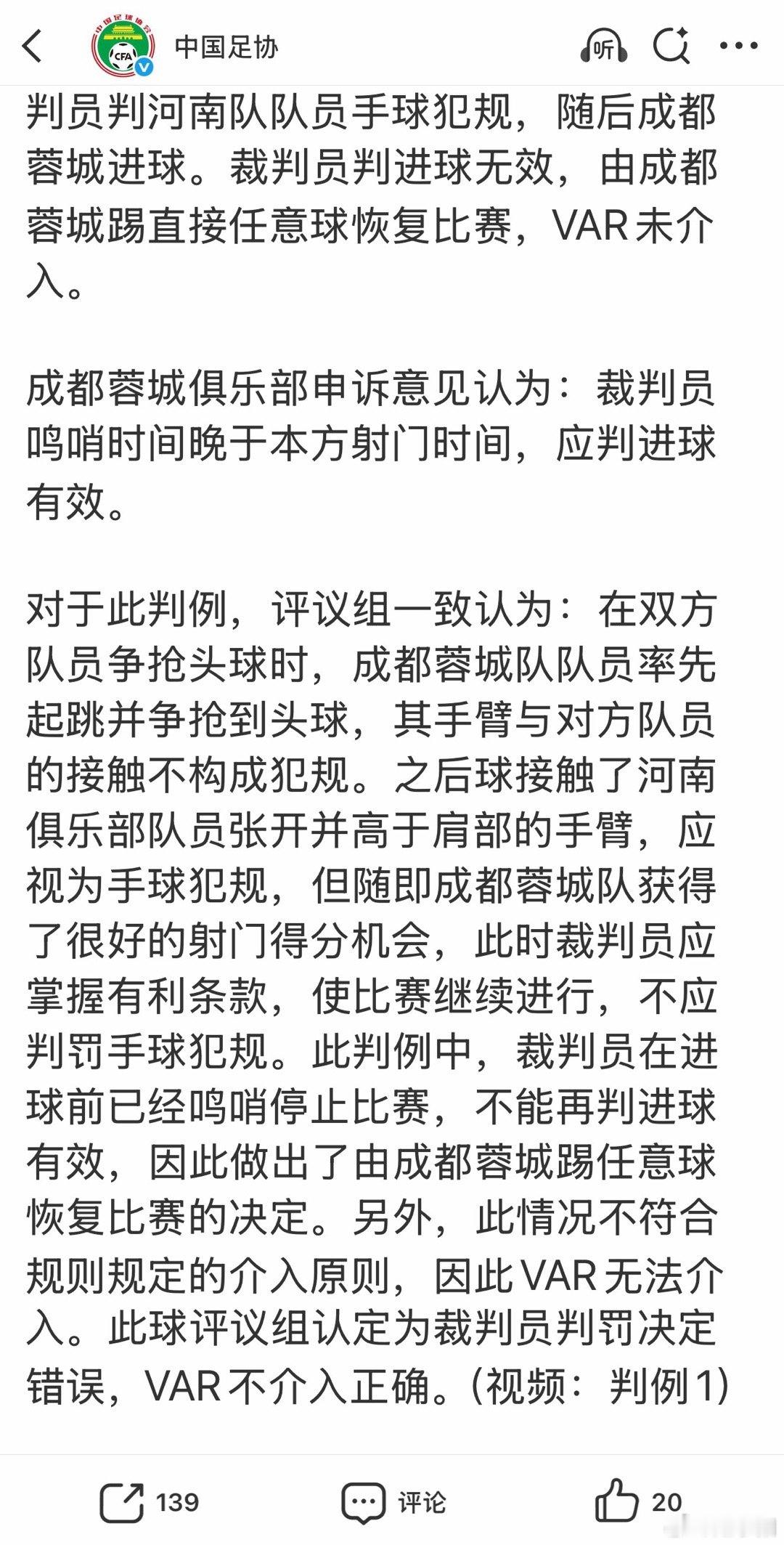 中国足协

听

判员判河南队队员手球犯规，随后成都蓉城进球。裁判员判进球无效，由成都蓉城踢直接任意球恢复比赛，VAR未介入。

成都蓉城俱乐部申诉意见认为：裁判员鸣哨时间晚于本方射门时间，应判进球有效。

对于此判例，评议组一致认为：在双方队员争抢头球时，成都蓉城队队员率先起跳并争抢到头球，其手臂与对方队员的接触不构成犯规。之后球接触了河南俱乐部队员张开并高于肩部的手臂，应视为手球犯规，但随即成都蓉城队获得了很好的射门得分机会，此时裁判员应掌握有利条款，使比赛继续进行，不应判罚手球犯规。此判例中，裁判员在进球前已经鸣哨停止比赛，不能再判进球有效，因此做出了由成都蓉城踢任意球恢复比赛的决定。另外，此情况不符合规则规定的介入原则，因此VAR无法介入。此球评议组认定为裁判员判罚决定错误，VAR不介入正确。(视频：判例1)

139 评论 20